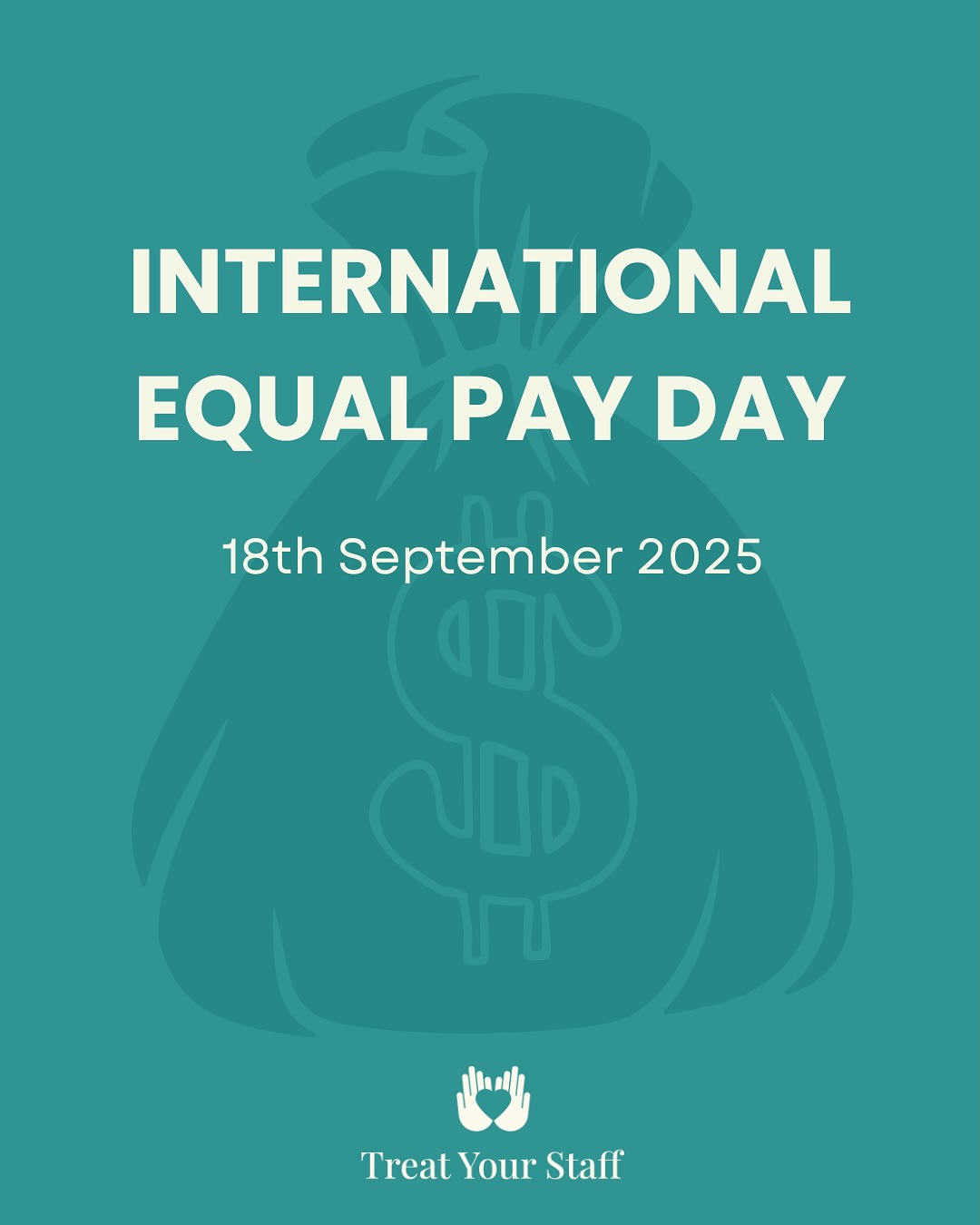 INTERNATIONAL EQUAL PAY DAY

18th September 2025

Treat Your Staff